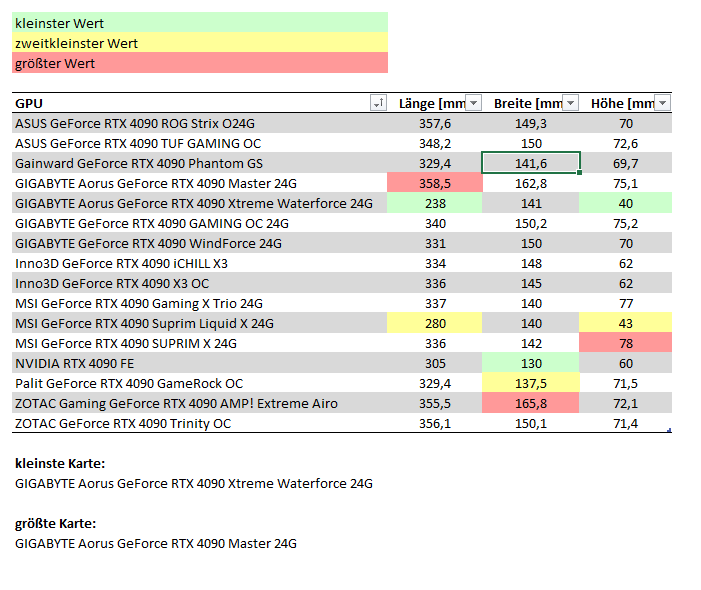 kleinster Wert
zweitkleinster Wert
größter Wert

| GPU | Länge [mm | Breite [mm | Höhe [mm |
|---|---|---|---|
| ASUS GeForce RTX 4090 ROG Strix O24G | 357,6 | 149,3 | 70 |
| ASUS GeForce RTX 4090 TUF GAMING OC | 348,2 | 150 | 72,6 |
| Gainward GeForce RTX 4090 Phantom GS | 329,4 | 141,6 | 69,7 |
| GIGABYTE Aorus GeForce RTX 4090 Master 24G | 358,5 | 162,8 | 75,1 |
| GIGABYTE Aorus GeForce RTX 4090 Xtreme Waterforce 24G | 238 | 141 | 40 |
| GIGABYTE GeForce RTX 4090 GAMING OC 24G | 340 | 150,2 | 75,2 |
| GIGABYTE GeForce RTX 4090 WindForce 24G | 331 | 150 | 70 |
| Inno3D GeForce RTX 4090 iCHILL X3 | 334 | 148 | 62 |
| Inno3D GeForce RTX 4090 X3 OC | 336 | 145 | 62 |
| MSI GeForce RTX 4090 Gaming X Trio 24G | 337 | 140 | 77 |
| MSI GeForce RTX 4090 Suprim Liquid X 24G | 280 | 140 | 43 |
| MSI GeForce RTX 4090 SUPRIM X 24G | 336 | 142 | 78 |
| NVIDIA RTX 4090 FE | 305 | 130 | 60 |
| Palit GeForce RTX 4090 GameRock OC | 329,4 | 137,5 | 71,5 |
| ZOTAC Gaming GeForce RTX 4090 AMP! Extreme Airo | 355,5 | 165,8 | 72,1 |
| ZOTAC GeForce RTX 4090 Trinity OC | 356,1 | 150,1 | 71,4 |

kleinste Karte:
GIGABYTE Aorus GeForce RTX 4090 Xtreme Waterforce 24G

größte Karte:
GIGABYTE Aorus GeForce RTX 4090 Master 24G